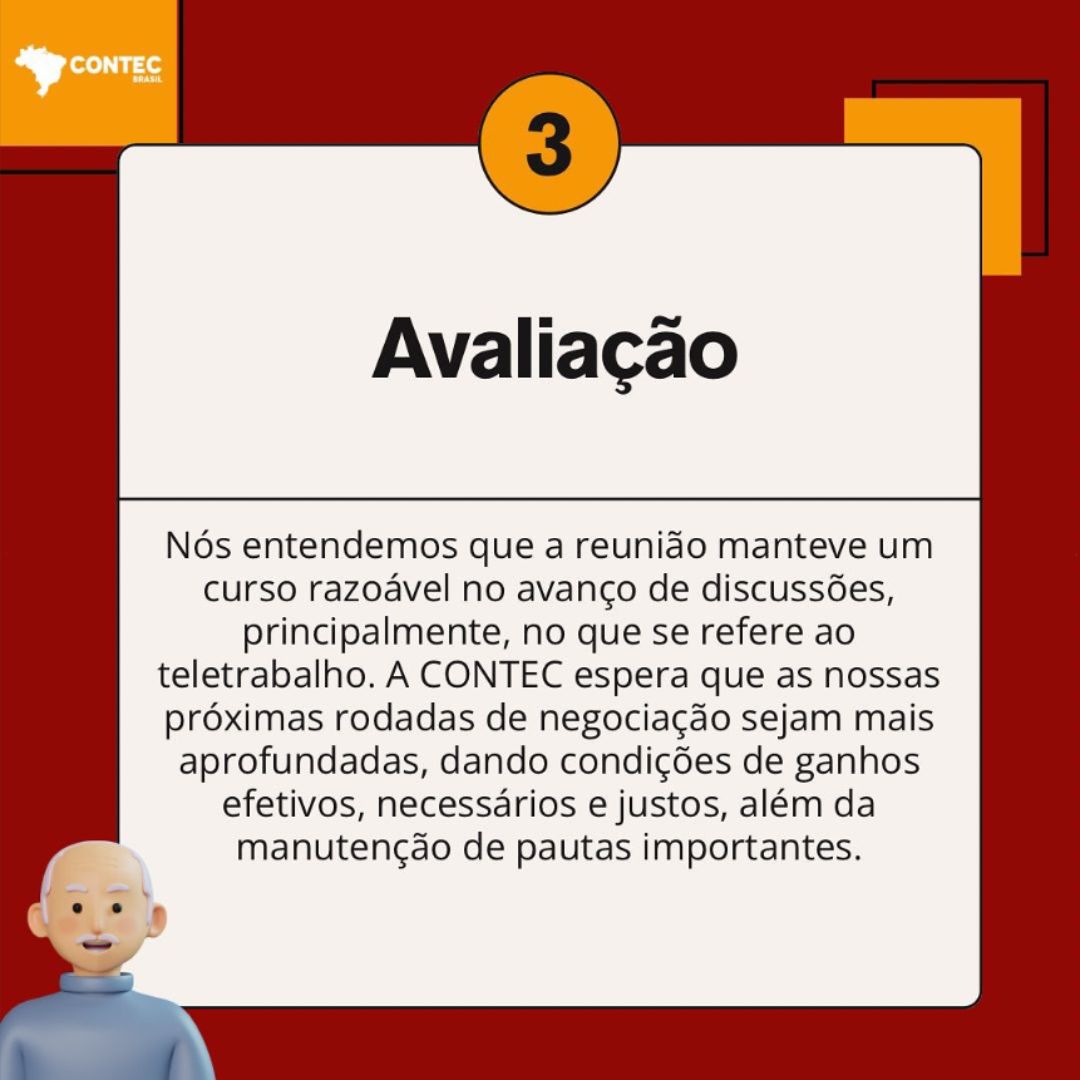 CONTEC BRASIL

3

Avaliação

Nós entendemos que a reunião manteve um curso razoável no avanço de discussões, principalmente, no que se refere ao teletrabalho. A CONTEC espera que as nossas próximas rodadas de negociação sejam mais aprofundadas, dando condições de ganhos efetivos, necessários e justos, além da manutenção de pautas importantes.